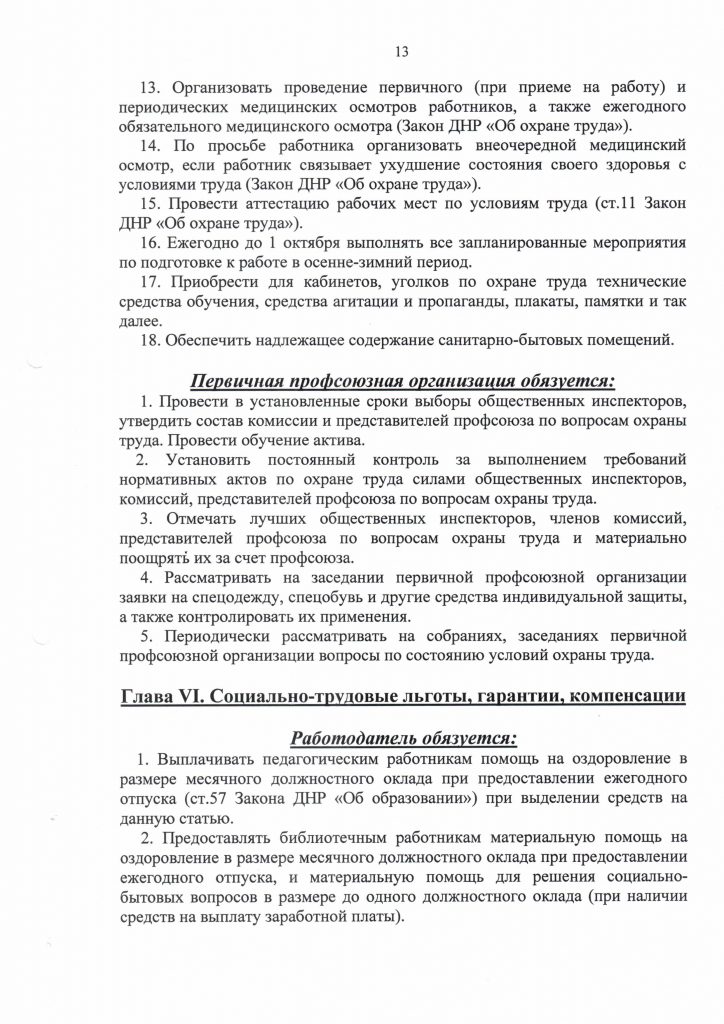 13

13. Организовать проведение первичного (при приеме на работу) и периодических медицинских осмотров работников, а также ежегодного обязательного медицинского осмотра (Закон ДНР «Об охране труда»).

14. По просьбе работника организовать внеочередной медицинский осмотр, если работник связывает ухудшение состояния своего здоровья с условиями труда (Закон ДНР «Об охране труда»).

15. Провести аттестацию рабочих мест по условиям труда (ст.11 Закон ДНР «Об охране труда»).

16. Ежегодно до 1 октября выполнять все запланированные мероприятия по подготовке к работе в осенне-зимний период.

17. Приобрести для кабинетов, уголков по охране труда технические средства обучения, средства агитации и пропаганды, плакаты, памятки и так далее.

18. Обеспечить надлежащее содержание санитарно-бытовых помещений.

Первичная профсоюзная организация обязуется:

1. Провести в установленные сроки выборы общественных инспекторов, утвердить состав комиссии и представителей профсоюза по вопросам охраны труда. Провести обучение актива.

2. Установить постоянный контроль за выполнением требований нормативных актов по охране труда силами общественных инспекторов, комиссий, представителей профсоюза по вопросам охраны труда.

3. Отмечать лучших общественных инспекторов, членов комиссий, представителей профсоюза по вопросам охраны труда и материально поощрять их за счет профсоюза.

4. Рассматривать на заседании первичной профсоюзной организации заявки на спецодежду, спецобувь и другие средства индивидуальной защиты, а также контролировать их применения.

5. Периодически рассматривать на собраниях, заседаниях первичной профсоюзной организации вопросы по состоянию условий охраны труда.

Глава VI. Социально-трудовые льготы, гарантии, компенсации

Работодатель обязуется:

1. Выплачивать педагогическим работникам помощь на оздоровление в размере месячного должностного оклада при предоставлении ежегодного отпуска (ст.57 Закона ДНР «Об образовании») при выделении средств на данную статью.

2. Предоставлять библиотечным работникам материальную помощь на оздоровление в размере месячного должностного оклада при предоставлении ежегодного отпуска, и материальную помощь для решения социально-бытовых вопросов в размере до одного должностного оклада (при наличии средств на выплату заработной платы).